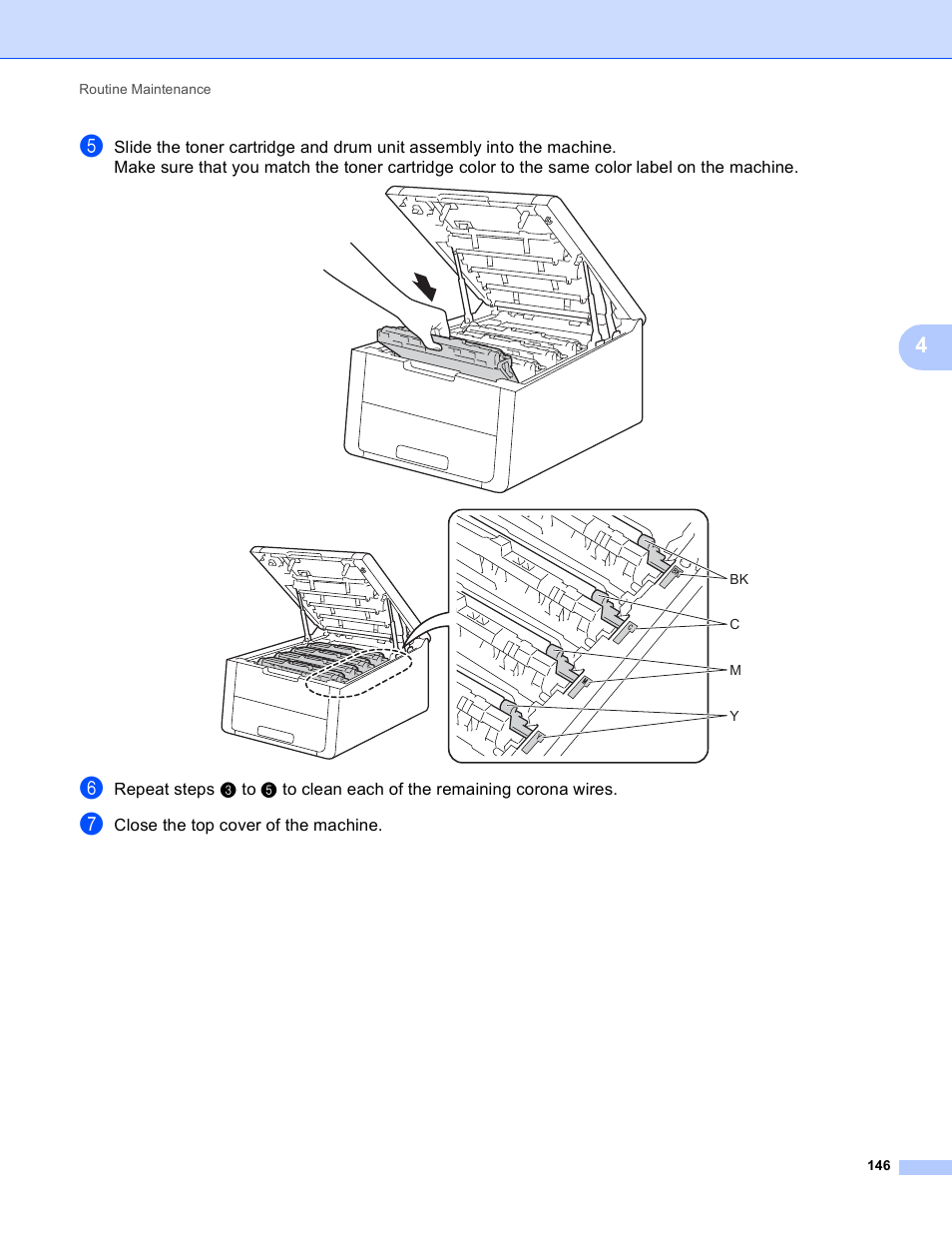 Routine Maintenance

5 Slide the toner cartridge and drum unit assembly into the machine.
Make sure that you match the toner cartridge color to the same color label on the machine.

4

BK
C
M
Y

6 Repeat steps 3 to 5 to clean each of the remaining corona wires.

7 Close the top cover of the machine.

146